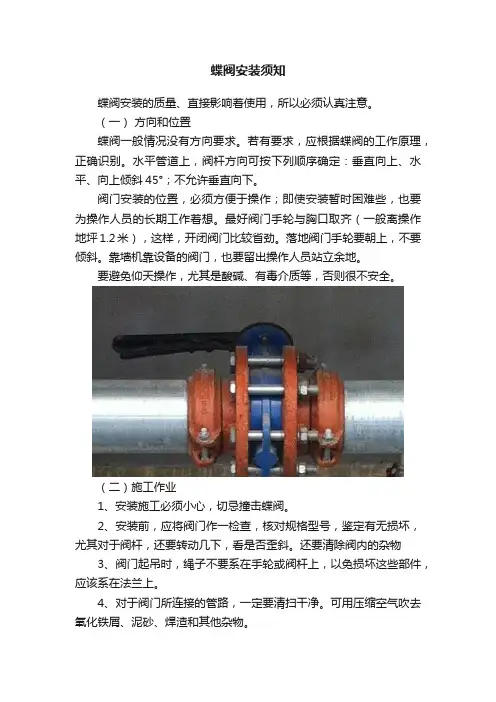 蝶阀安装须知

蝶阀安装的质量、直接影响着使用，所以必须认真注意。

（一）方向和位置

蝶阀一般情况没有方向要求。若有要求，应根据蝶阀的工作原理，正确识别。水平管道上，阀杆方向可按下列顺序确定：垂直向上、水平、向上倾斜45°；不允许垂直向下。

阀门安装的位置，必须方便于操作；即使安装暂时困难些，也要为操作人员的长期工作着想。最好阀门手轮与胸口取齐（一般离操作地坪1.2米），这样，开闭阀门比较省劲。落地阀门手轮要朝上，不要倾斜。靠墙机靠设备的阀门，也要留出操作人员站立余地。

要避免仰天操作，尤其是酸碱、有毒介质等，否则很不安全。

（二）施工作业

1、安装施工必须小心，切忌撞击蝶阀。

2、安装前，应将阀门作一检查，核对规格型号，鉴定有无损坏，尤其对于阀杆，还要转动几下，看是否歪斜。还要清除阀内的杂物

3、阀门起吊时，绳子不要系在手轮或阀杆上，以免损坏这些部件，应该系在法兰上。

4、对于阀门所连接的管路，一定要清扫干净。可用压缩空气吹去氧化铁屑、泥砂、焊渣和其他杂物。